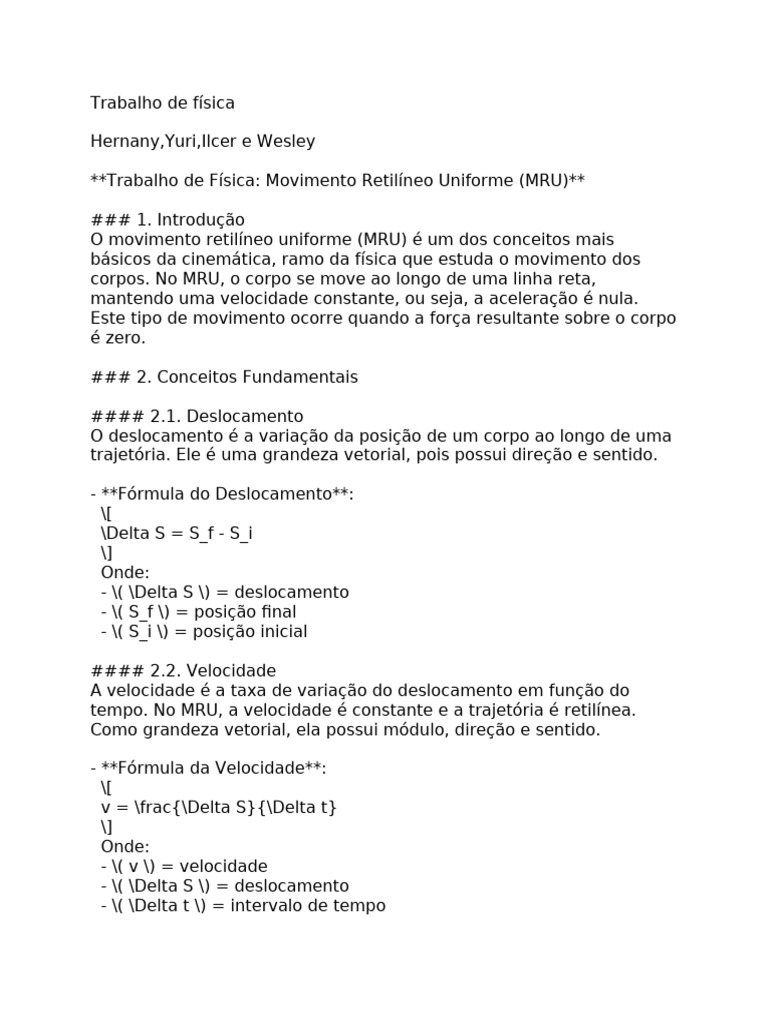 Trabalho de física

Hernany,Yuri,Ilcer e Wesley

**Trabalho de Física: Movimento Retilíneo Uniforme (MRU)**

### 1. Introdução
O movimento retilíneo uniforme (MRU) é um dos conceitos mais básicos da cinemática, ramo da física que estuda o movimento dos corpos. No MRU, o corpo se move ao longo de uma linha reta, mantendo uma velocidade constante, ou seja, a aceleração é nula. Este tipo de movimento ocorre quando a força resultante sobre o corpo é zero.

### 2. Conceitos Fundamentais

#### 2.1. Deslocamento
O deslocamento é a variação da posição de um corpo ao longo de uma trajetória. Ele é uma grandeza vetorial, pois possui direção e sentido.

- **Fórmula do Deslocamento**:
\[
\Delta S = S_f - S_i
\]
Onde:
- \( \Delta S \) = deslocamento
- \( S_f \) = posição final
- \( S_i \) = posição inicial

#### 2.2. Velocidade
A velocidade é a taxa de variação do deslocamento em função do tempo. No MRU, a velocidade é constante e a trajetória é retilínea. Como grandeza vetorial, ela possui módulo, direção e sentido.

- **Fórmula da Velocidade**:
\[
v = \frac{\Delta S}{\Delta t}
\]
Onde:
- \( v \) = velocidade
- \( \Delta S \) = deslocamento
- \( \Delta t \) = intervalo de tempo